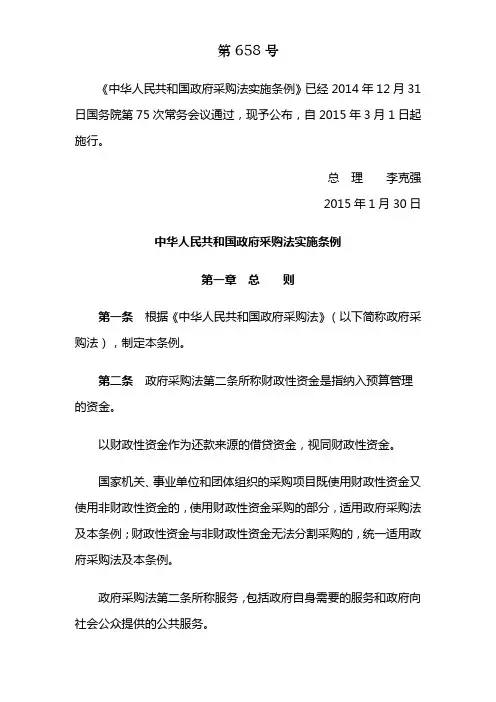 第 658 号

《中华人民共和国政府采购法实施条例》已经 2014 年 12 月 31 日国务院第 75 次常务会议通过，现予公布，自 2015 年 3 月 1 日起施行。

总　理　　李克强

2015 年 1 月 30 日

中华人民共和国政府采购法实施条例

第一章　总　　则

第一条　根据《中华人民共和国政府采购法》（以下简称政府采购法），制定本条例。

第二条　政府采购法第二条所称财政性资金是指纳入预算管理的资金。

以财政性资金作为还款来源的借贷资金，视同财政性资金。

国家机关、事业单位和团体组织的采购项目既使用财政性资金又使用非财政性资金的，使用财政性资金采购的部分，适用政府采购法及本条例；财政性资金与非财政性资金无法分割采购的，统一适用政府采购法及本条例。

政府采购法第二条所称服务，包括政府自身需要的服务和政府向社会公众提供的公共服务。